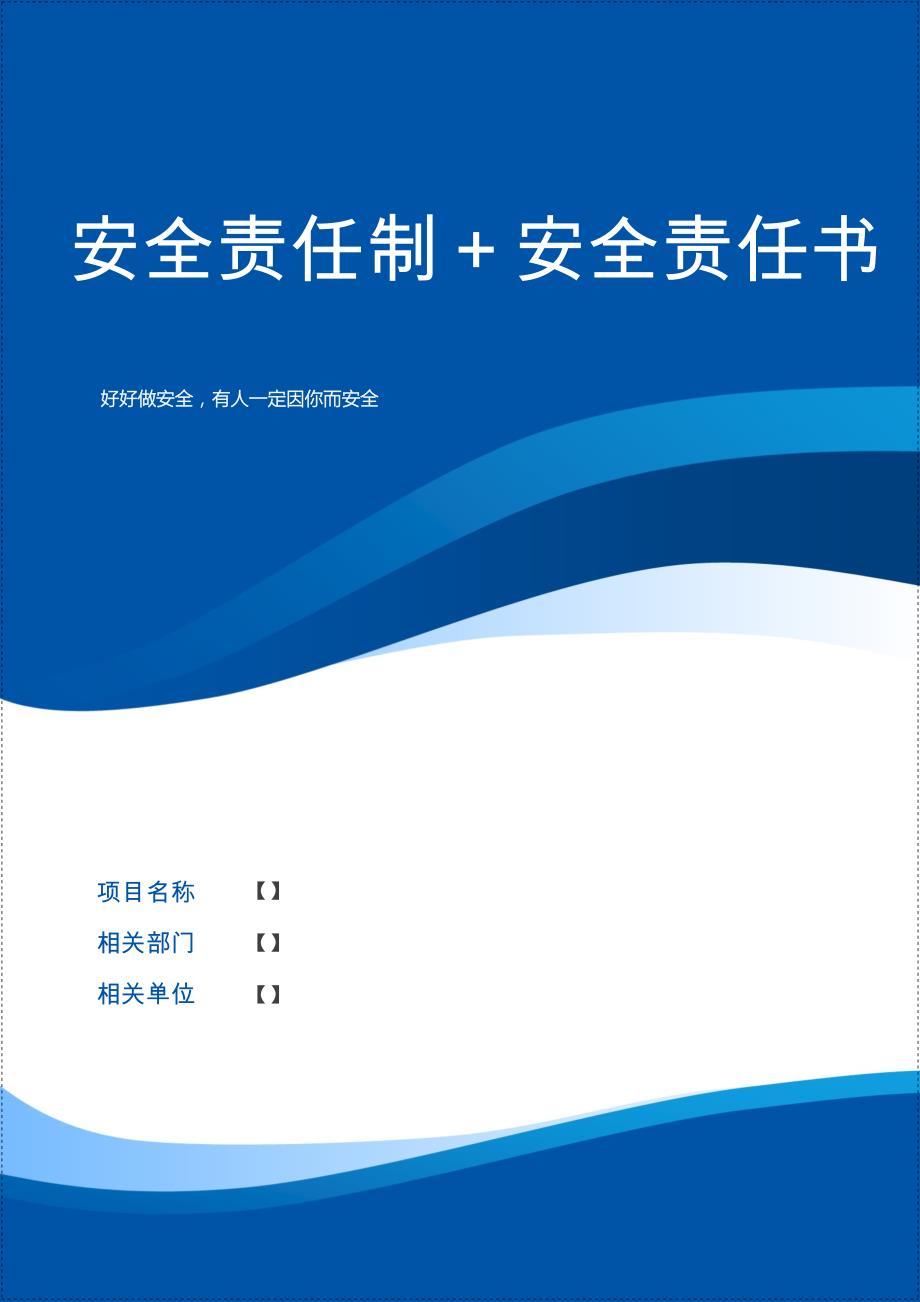 安全责任制 + 安全责任书

好好做安全，有人一定因你而安全

项目名称 【】

相关部门 【】

相关单位 【】